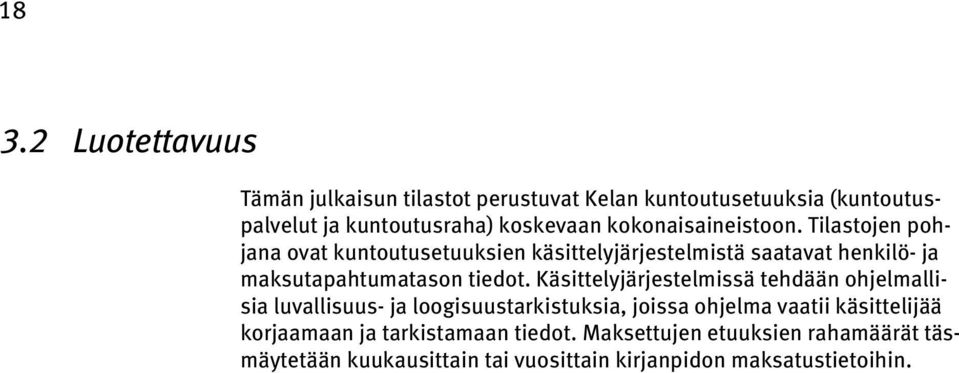 18

3.2 Luotettavuus

Tämän julkaisun tilastot perustuvat Kelan kuntoutusetuuksia (kuntoutuspalvelut ja kuntoutusraha) koskevaan kokonaisaineistoon. Tilastojen pohjana ovat kuntoutusetuuksien käsittelyjärjestelmistä saatavat henkilö- ja maksutapahtumatason tiedot. Käsittelyjärjestelmissä tehdään ohjelmallisia luvallisuus- ja loogisuustarkistuksia, joissa ohjelma vaatii käsittelijää korjaamaan ja tarkistamaan tiedot. Maksettujen etuuksien rahamäärät täsmäytetään kuukausittain tai vuosittain kirjanpidon maksatustietoihin.